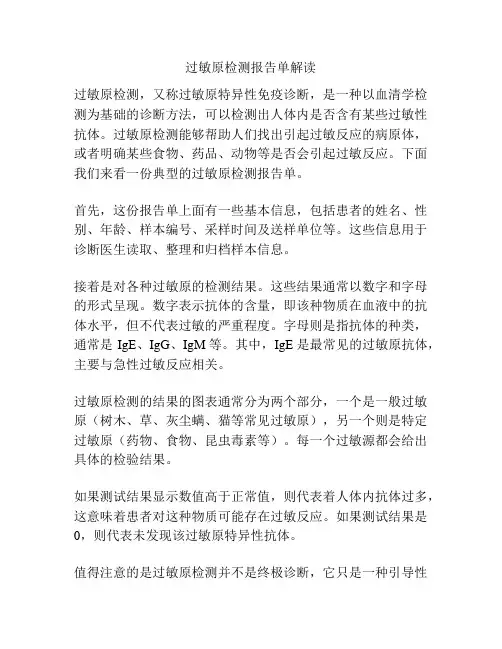 过敏原检测报告单解读

过敏原检测，又称过敏原特异性免疫诊断，是一种以血清学检测为基础的诊断方法，可以检测出人体内是否含有某些过敏性抗体。过敏原检测能够帮助人们找出引起过敏反应的病原体，或者明确某些食物、药品、动物等是否会引起过敏反应。下面我们来看一份典型的过敏原检测报告单。

首先，这份报告单上面有一些基本信息，包括患者的姓名、性别、年龄、样本编号、采样时间及送样单位等。这些信息用于诊断医生读取、整理和归档样本信息。

接着是对各种过敏原的检测结果。这些结果通常以数字和字母的形式呈现。数字表示抗体的含量，即该种物质在血液中的抗体水平，但不代表过敏的严重程度。字母则是指抗体的种类，通常是 IgE、IgG、IgM 等。其中，IgE 是最常见的过敏原抗体，主要与急性过敏反应相关。

过敏原检测的结果的图表通常分为两个部分，一个是一般过敏原（树木、草、灰尘螨、猫等常见过敏原），另一个则是特定过敏原（药物、食物、昆虫毒素等）。每一个过敏源都会给出具体的检验结果。

如果测试结果显示数值高于正常值，则代表着人体内抗体过多，这意味着患者对这种物质可能存在过敏反应。如果测试结果是 0，则代表未发现该过敏原特异性抗体。

值得注意的是过敏原检测并不是终极诊断，它只是一种引导性